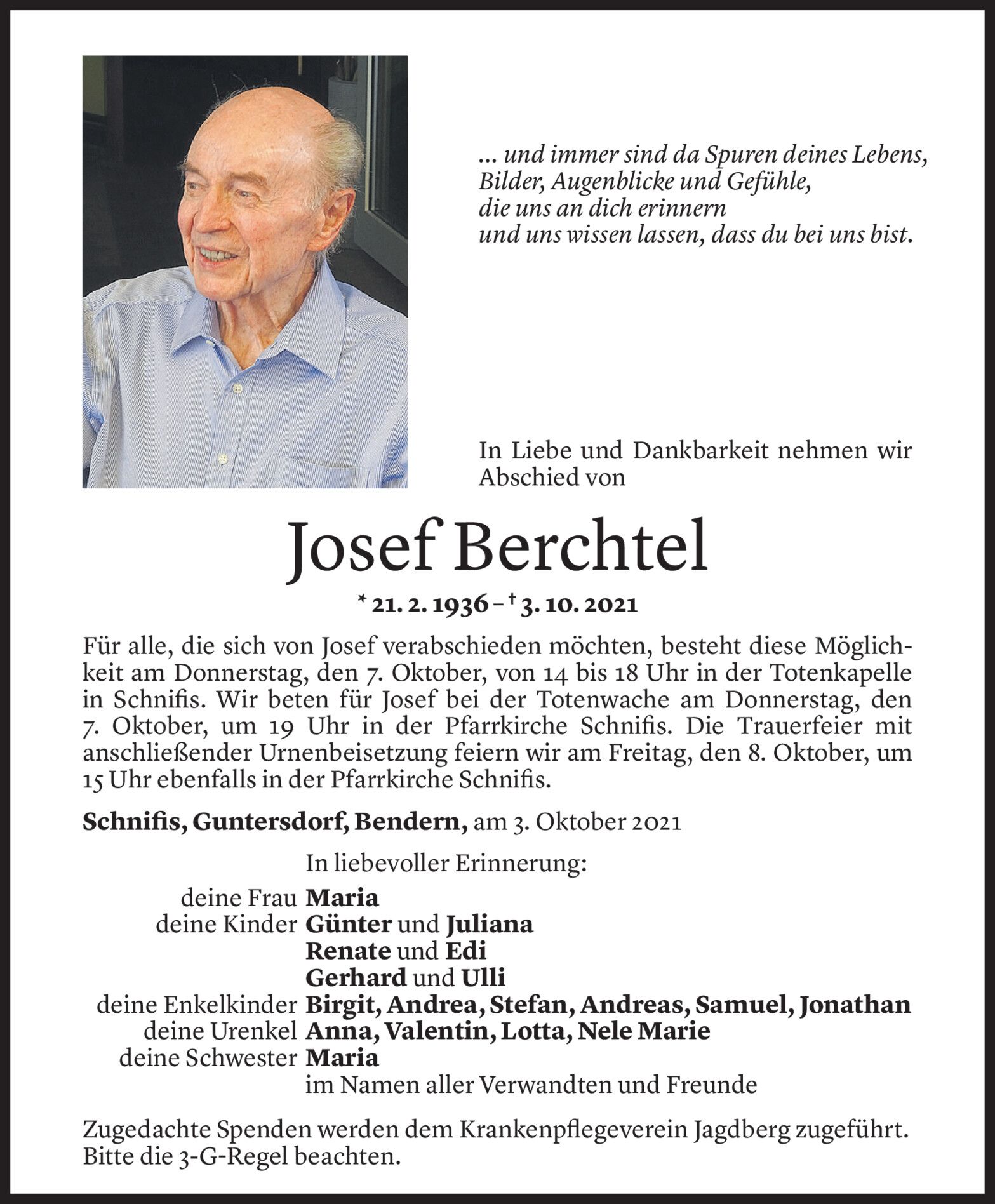 ... und immer sind da Spuren deines Lebens,
Bilder, Augenblicke und Gefühle,
die uns an dich erinnern
und uns wissen lassen, dass du bei uns bist.

In Liebe und Dankbarkeit nehmen wir Abschied von

Josef Berchtel

* 21. 2. 1936 – † 3. 10. 2021

Für alle, die sich von Josef verabschieden möchten, besteht diese Möglichkeit am Donnerstag, den 7. Oktober, von 14 bis 18 Uhr in der Totenkapelle in Schnifis. Wir beten für Josef bei der Totenwache am Donnerstag, den 7. Oktober, um 19 Uhr in der Pfarrkirche Schnifis. Die Trauerfeier mit anschließender Urnenbeisetzung feiern wir am Freitag, den 8. Oktober, um 15 Uhr ebenfalls in der Pfarrkirche Schnifis.

Schnifis, Guntersdorf, Bendern, am 3. Oktober 2021

In liebevoller Erinnerung:
deine Frau Maria
deine Kinder Günter und Juliana
Renate und Edi
Gerhard und Ulli
deine Enkelkinder Birgit, Andrea, Stefan, Andreas, Samuel, Jonathan
deine Urenkel Anna, Valentin, Lotta, Nele Marie
deine Schwester Maria
im Namen aller Verwandten und Freunde

Zugedachte Spenden werden dem Krankenpflegeverein Jagdberg zugeführt.
Bitte die 3-G-Regel beachten.